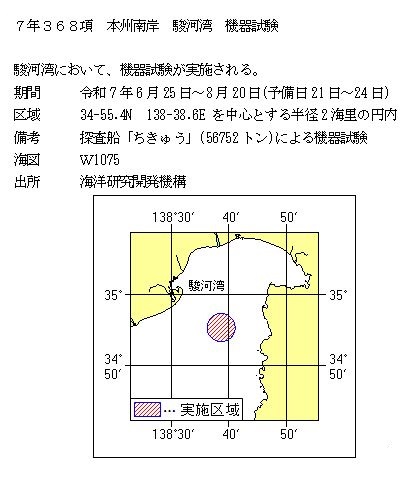 ７年３６８項　本州南岸　駿河湾　機器試験

駿河湾において、機器試験が実施される。

期間　令和７年６月25日～８月20日(予備日21日～24日)

区域　34-55.4N　138-38.6E を中心とする半径２海里の円内

備考　探査船「ちきゅう」(56752トン)による機器試験

海図　W1075

出所　海洋研究開発機構

138°30′　40′　50′

駿河湾

35°　35°

34° 50′　34° 50′

… 実施区域

138°30′　40′　50′